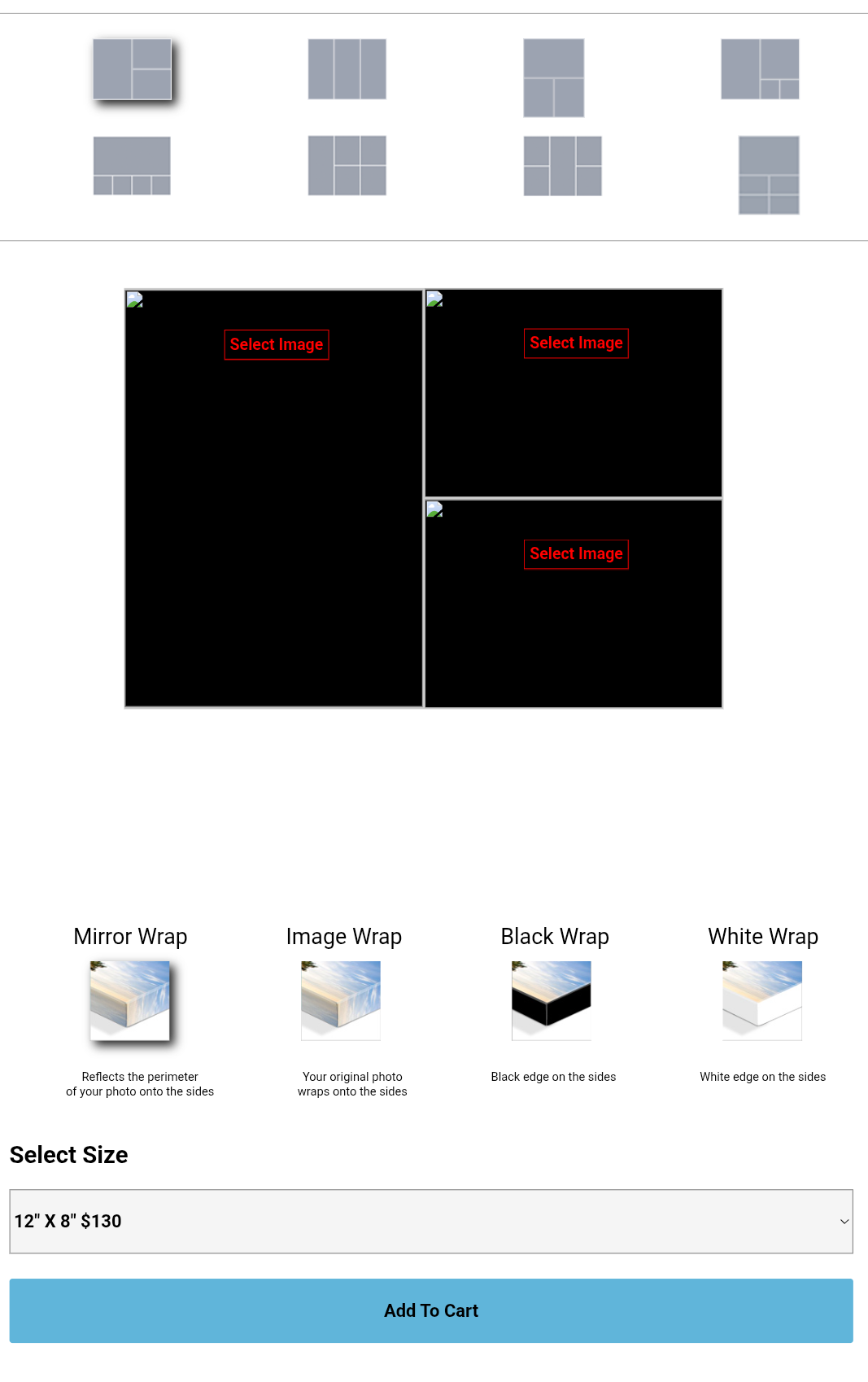 Select Image

Select Image

Select Image

Mirror Wrap

Reflects the perimeter of your photo onto the sides

Image Wrap

Your original photo wraps onto the sides

Black Wrap

Black edge on the sides

White Wrap

White edge on the sides

Select Size

12" X 8" $130

Add To Cart